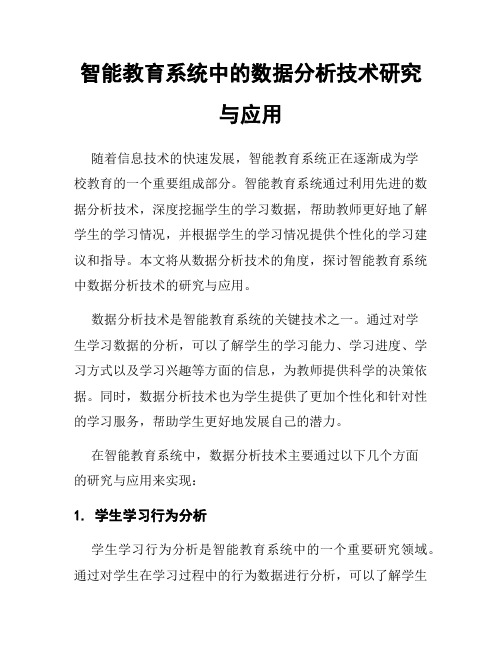 智能教育系统中的数据分析技术研究与应用

随着信息技术的快速发展，智能教育系统正在逐渐成为学校教育的一个重要组成部分。智能教育系统通过利用先进的数据分析技术，深度挖掘学生的学习数据，帮助教师更好地了解学生的学习情况，并根据学生的学习情况提供个性化的学习建议和指导。本文将从数据分析技术的角度，探讨智能教育系统中数据分析技术的研究与应用。

数据分析技术是智能教育系统的关键技术之一。通过对学生学习数据的分析，可以了解学生的学习能力、学习进度、学习方式以及学习兴趣等方面的信息，为教师提供科学的决策依据。同时，数据分析技术也为学生提供了更加个性化和针对性的学习服务，帮助学生更好地发展自己的潜力。

在智能教育系统中，数据分析技术主要通过以下几个方面的研究与应用来实现：

1. 学生学习行为分析

学生学习行为分析是智能教育系统中的一个重要研究领域。通过对学生在学习过程中的行为数据进行分析，可以了解学生